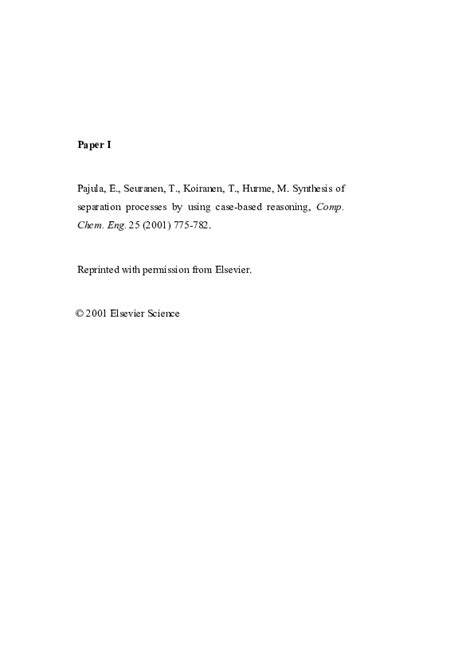 Paper I

Pajula, E., Seuranen, T., Koiranen, T., Hurme, M. Synthesis of separation processes by using case-based reasoning, Comp. Chem. Eng. 25 (2001) 775-782.

Reprinted with permission from Elsevier.

© 2001 Elsevier Science